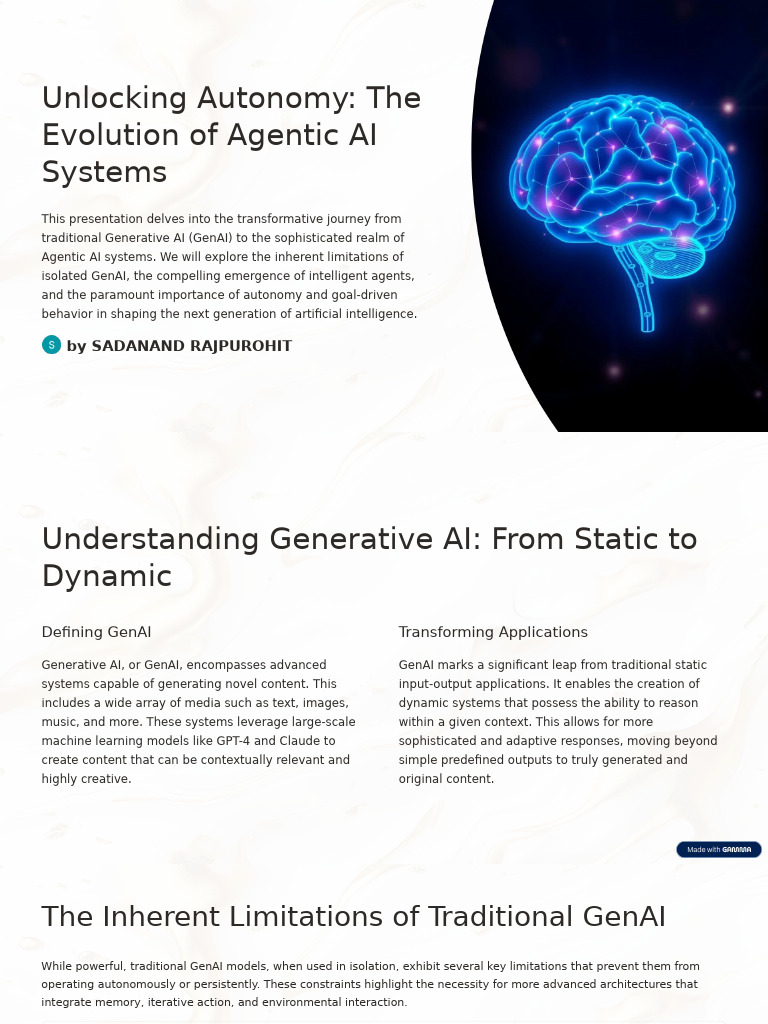 Unlocking Autonomy: The Evolution of Agentic AI Systems

This presentation delves into the transformative journey from traditional Generative AI (GenAI) to the sophisticated realm of Agentic AI systems. We will explore the inherent limitations of isolated GenAI, the compelling emergence of intelligent agents, and the paramount importance of autonomy and goal-driven behavior in shaping the next generation of artificial intelligence.

S by SADANAND RAJPUROHIT

Understanding Generative AI: From Static to Dynamic

Defining GenAI

Generative AI, or GenAI, encompasses advanced systems capable of generating novel content. This includes a wide array of media such as text, images, music, and more. These systems leverage large-scale machine learning models like GPT-4 and Claude to create content that can be contextually relevant and highly creative.

Transforming Applications

GenAI marks a significant leap from traditional static input-output applications. It enables the creation of dynamic systems that possess the ability to reason within a given context. This allows for more sophisticated and adaptive responses, moving beyond simple predefined outputs to truly generated and original content.

Made with GAMMA

The Inherent Limitations of Traditional GenAI

While powerful, traditional GenAI models, when used in isolation, exhibit several key limitations that prevent them from operating autonomously or persistently. These constraints highlight the necessity for more advanced architectures that integrate memory, iterative action, and environmental interaction.